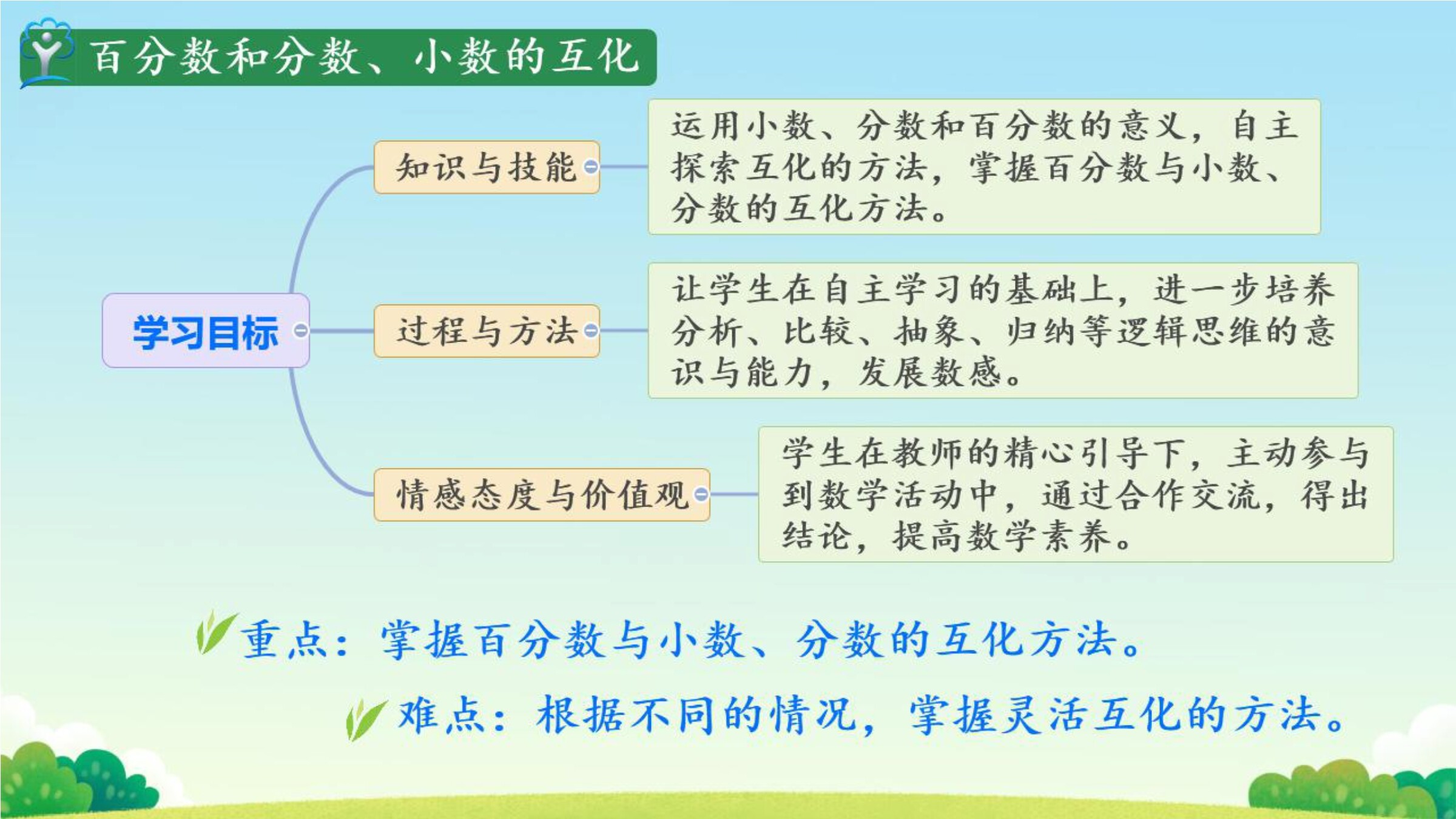 百分数和分数、小数的互化

学习目标

知识与技能

运用小数、分数和百分数的意义，自主探索互化的方法，掌握百分数与小数、分数的互化方法。

过程与方法

让学生在自主学习的基础上，进一步培养分析、比较、抽象、归纳等逻辑思维的意识与能力，发展数感。

情感态度与价值观

学生在教师的精心引导下，主动参与到数学活动中，通过合作交流，得出结论，提高数学素养。

重点：掌握百分数与小数、分数的互化方法。

难点：根据不同的情况，掌握灵活互化的方法。